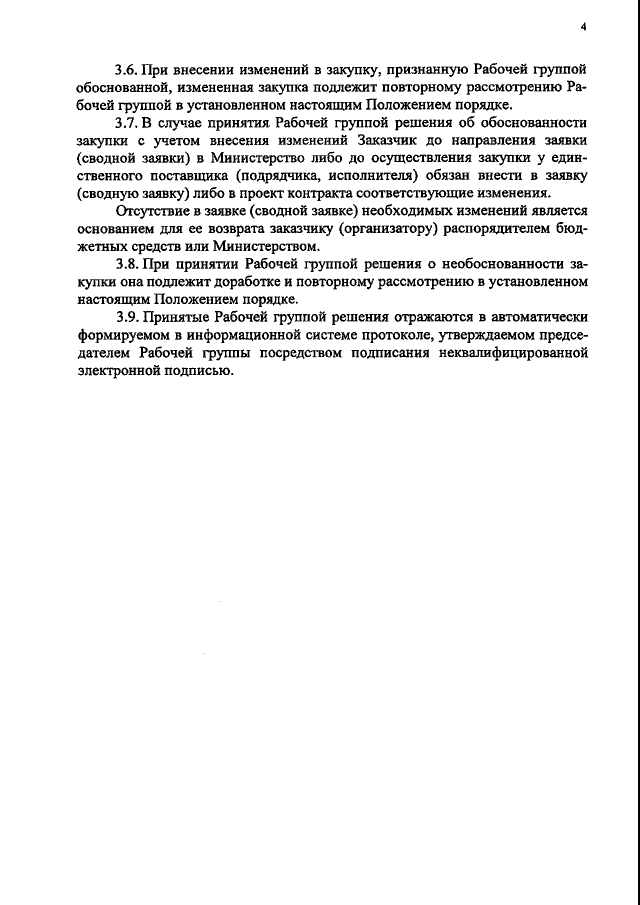 4

3.6. При внесении изменений в закупку, признанную Рабочей группой обоснованной, измененная закупка подлежит повторному рассмотрению Рабочей группой в установленном настоящим Положением порядке.

3.7. В случае принятия Рабочей группой решения об обоснованности закупки с учетом внесения изменений Заказчик до направления заявки (сводной заявки) в Министерство либо до осуществления закупки у единственного поставщика (подрядчика, исполнителя) обязан внести в заявку (сводную заявку) либо в проект контракта соответствующие изменения.

Отсутствие в заявке (сводной заявке) необходимых изменений является основанием для ее возврата заказчику (организатору) распорядителем бюджетных средств или Министерством.

3.8. При принятии Рабочей группой решения о необоснованности закупки она подлежит доработке и повторному рассмотрению в установленном настоящим Положением порядке.

3.9. Принятые Рабочей группой решения отражаются в автоматически формируемом в информационной системе протоколе, утверждаемом председателем Рабочей группы посредством подписания неквалифицированной электронной подписью.